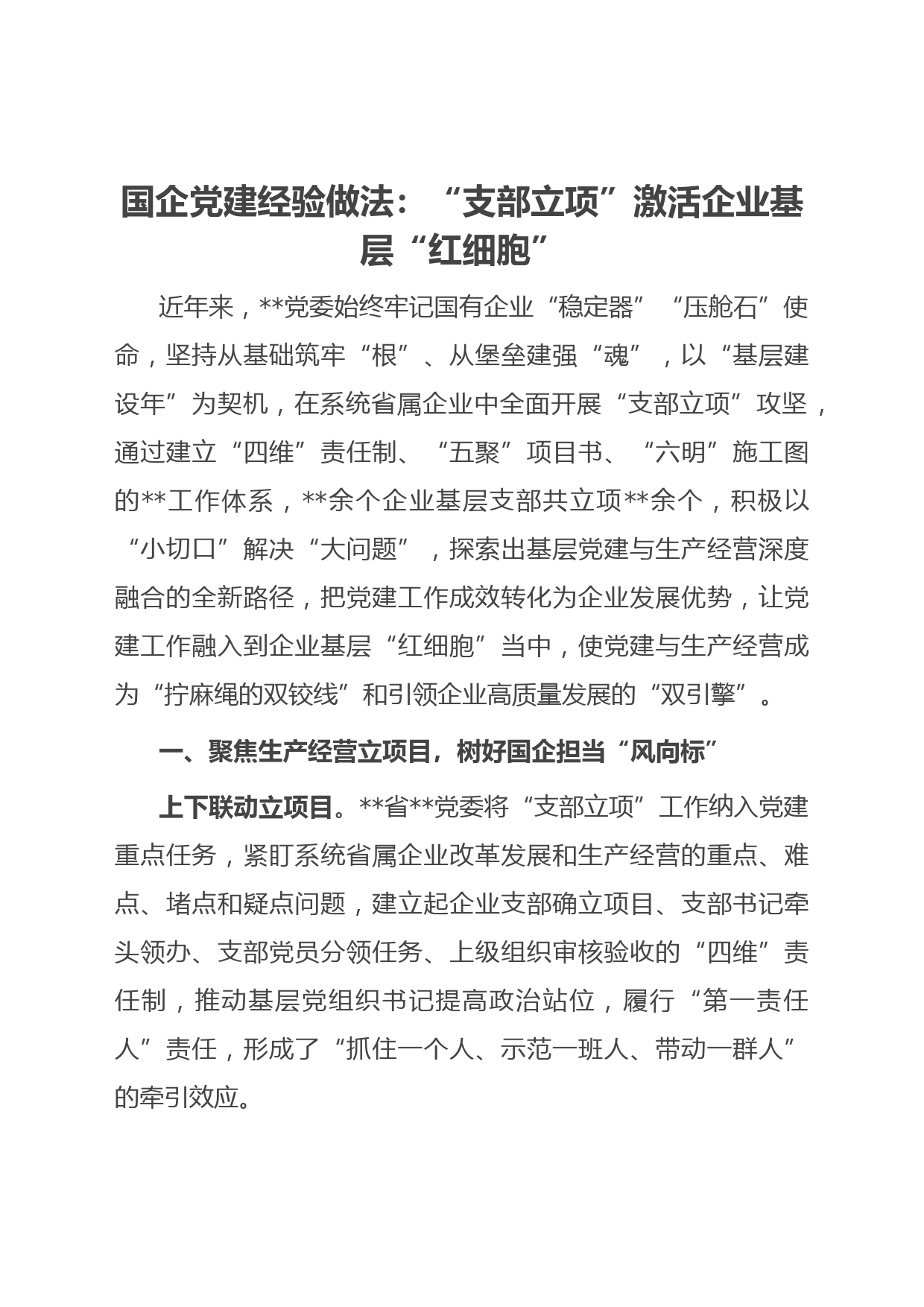 国企党建经验做法：“支部立项”激活企业基层“红细胞”

近年来，**党委始终牢记国有企业“稳定器”“压舱石”使命，坚持从基础筑牢“根”、从堡垒建强“魂”，以“基层建设年”为契机，在系统省属企业中全面开展“支部立项”攻坚，通过建立“四维”责任制、“五聚”项目书、“六明”施工图的**工作体系，**余个企业基层支部共立项**余个，积极以“小切口”解决“大问题”，探索出基层党建与生产经营深度融合的全新路径，把党建工作成效转化为企业发展优势，让党建工作融入到企业基层“红细胞”当中，使党建与生产经营成为“拧麻绳的双铰线”和引领企业高质量发展的“双引擎”。

一、聚焦生产经营立项目，树好国企担当“风向标”

上下联动立项目。**省**党委将“支部立项”工作纳入党建重点任务，紧盯系统省属企业改革发展和生产经营的重点、难点、堵点和疑点问题，建立起企业支部确立项目、支部书记牵头领办、支部党员分领任务、上级组织审核验收的“四维”责任制，推动基层党组织书记提高政治站位，履行“第一责任人”责任，形成了“抓住一个人、示范一班人、带动一群人”的牵引效应。